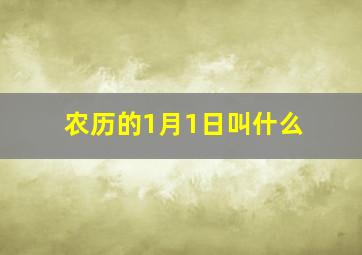 农历的1月1日叫什么